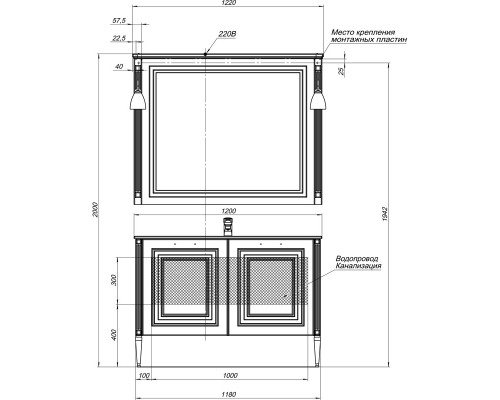 1220

57,5

22,5

220В

Место крепления монтажных пластин

40

25

2000

1942

1200

Водопровод Канализация

300

400

100

1000

1180